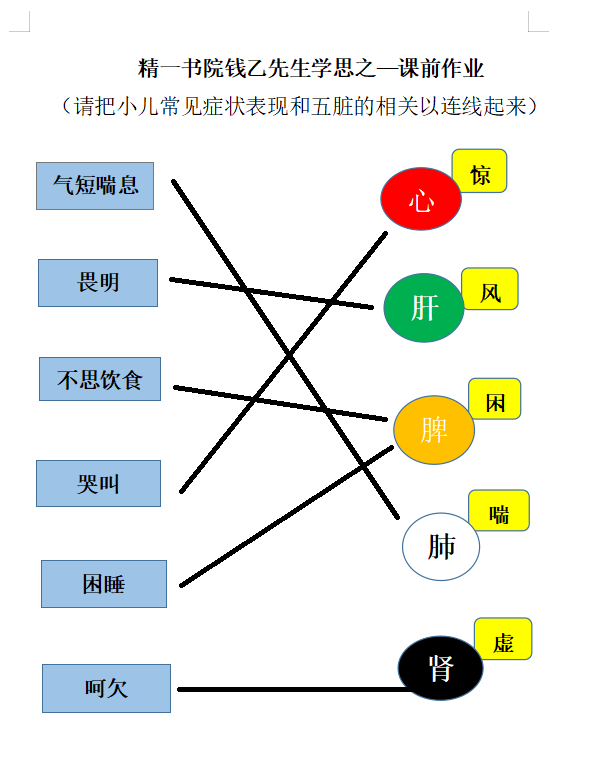 精一书院钱乙先生学思之—课前作业

（请把小儿常见症状表现和五脏的相关以连线起来）

气短喘息

畏明

不思饮食

哭叫

困睡

呵欠

心

惊

肝

风

脾

困

肺

喘

肾

虚